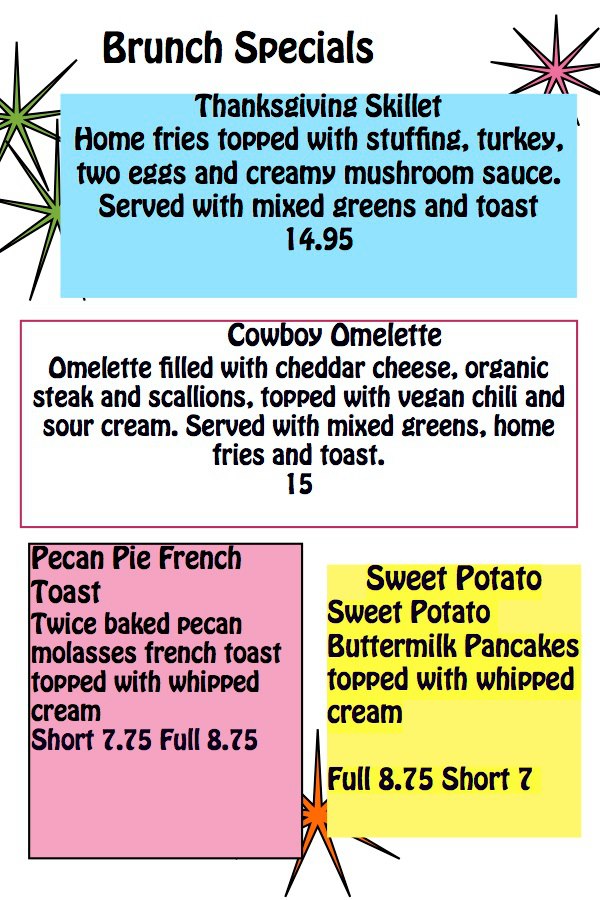 Brunch Specials

Thanksgiving Skillet
Home fries topped with stuffing, turkey, two eggs and creamy mushroom sauce. Served with mixed greens and toast
14.95

Cowboy Omelette
Omelette filled with cheddar cheese, organic steak and scallions, topped with vegan chili and sour cream. Served with mixed greens, home fries and toast.
15

Pecan Pie French Toast
Twice baked pecan molasses french toast topped with whipped cream
Short 7.75 Full 8.75

Sweet Potato
Sweet Potato Buttermilk Pancakes topped with whipped cream

Full 8.75 Short 7